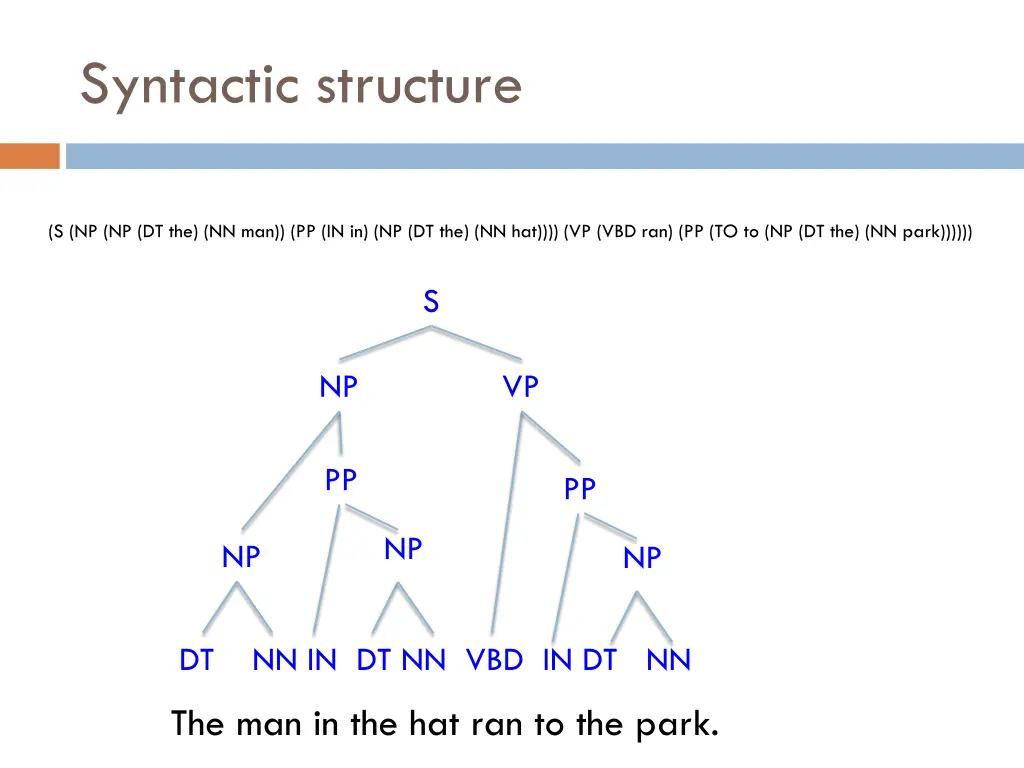 Syntactic structure

(S (NP (NP (DT the) (NN man)) (PP (IN in) (NP (DT the) (NN hat)))) (VP (VBD ran) (PP (TO to (NP (DT the) (NN park))))))

S

NP VP

PP PP

NP NP NP

DT NN IN DT NN VBD IN DT NN

The man in the hat ran to the park.